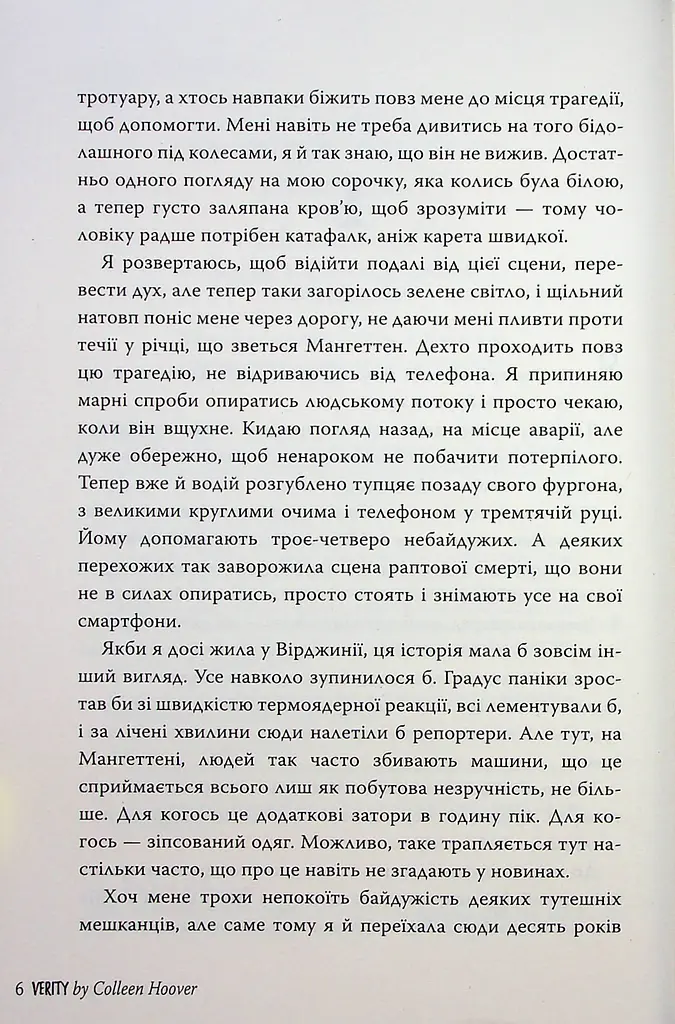 тротуару, а хтось навпаки біжить повз мене до місця трагедії, щоб допомогти. Мені навіть не треба дивитись на того бідолашного під колесами, я й так знаю, що він не вижив. Достатньо одного погляду на мою сорочку, яка колись була білою, а тепер густо заляпана кров'ю, щоб зрозуміти — тому чоловіку радше потрібен катафалк, аніж карета швидкої.

Я розвертаюсь, щоб відійти подалі від цієї сцени, перевести дух, але тепер таки загорілось зелене світло, і щільний натовп поніс мене через дорогу, не даючи мені пливти проти течії у річці, що зветься Мангеттен. Дехто проходить повз цю трагедію, не відриваючись від телефона. Я припиняю марні спроби опиратись людському потоку і просто чекаю, коли він вщухне. Кидаю погляд назад, на місце аварії, але дуже обережно, щоб ненароком не побачити потерпілого. Тепер вже й водій розгублено тупцяє позаду свого фургона, з великими круглими очима і телефоном у тремтячій руці. Йому допомагають троє-четверо небайдужих. А деяких перехожих так заворожила сцена раптової смерті, що вони не в силах опиратись, просто стоять і знімають усе на свої смартфони.

Якби я досі жила у Вірджинії, ця історія мала б зовсім інший вигляд. Усе навколо зупинилося б. Градус паніки зростав би зі швидкістю термоядерної реакції, всі лементували б, і за лічені хвилини сюди налетіли б репортери. Але тут, на Мангеттені, людей так часто збивають машини, що це сприймається всього лиш як побутова незручність, не більше. Для когось це додаткові затори в годину пік. Для когось — зіпсований одяг. Можливо, таке трапляється тут настільки часто, що про це навіть не згадають у новинах.

Хоч мене трохи непокоїть байдужість деяких тутешніх мешканців, але саме тому я й переїхала сюди десять років

6 VERITY by Colleen Hoover